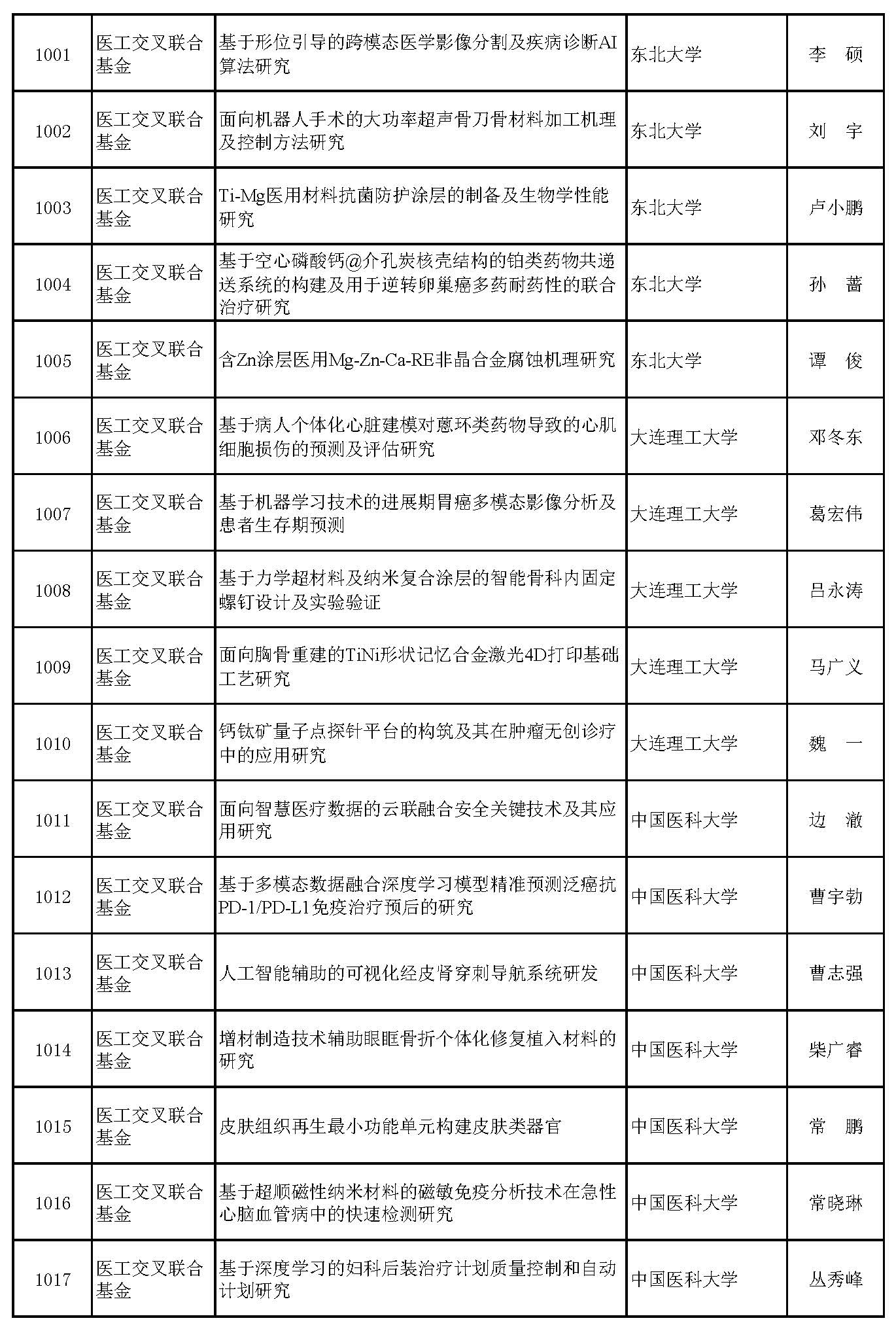 | 1001 | 医工交叉联合基金 | 基于形位引导的跨模态医学影像分割及疾病诊断AI算法研究 | 东北大学 | 李 硕 |
|---|---|---|---|---|
| 1002 | 医工交叉联合基金 | 面向机器人手术的大功率超声骨刀骨材料加工机理及控制方法研究 | 东北大学 | 刘 宇 |
| 1003 | 医工交叉联合基金 | Ti-Mg医用材料抗菌防护涂层的制备及生物学性能研究 | 东北大学 | 卢小鹏 |
| 1004 | 医工交叉联合基金 | 基于空心磷酸钙@介孔炭核壳结构的铂类药物共递送系统的构建及用于逆转卵巢癌多药耐药性的联合治疗研究 | 东北大学 | 孙 蔷 |
| 1005 | 医工交叉联合基金 | 含Zn涂层医用Mg-Zn-Ca-RE非晶合金腐蚀机理研究 | 东北大学 | 谭 俊 |
| 1006 | 医工交叉联合基金 | 基于病人个体化心脏建模对蒽环类药物导致的心肌细胞损伤的预测及评估研究 | 大连理工大学 | 邓冬东 |
| 1007 | 医工交叉联合基金 | 基于机器学习技术的进展期胃癌多模态影像分析及患者生存期预测 | 大连理工大学 | 葛宏伟 |
| 1008 | 医工交叉联合基金 | 基于力学超材料及纳米复合涂层的智能骨科内固定螺钉设计及实验验证 | 大连理工大学 | 吕永涛 |
| 1009 | 医工交叉联合基金 | 面向胸骨重建的TiNi形状记忆合金激光4D打印基础工艺研究 | 大连理工大学 | 马广义 |
| 1010 | 医工交叉联合基金 | 钙钛矿量子点探针平台的构筑及其在肿瘤无创诊疗中的应用研究 | 大连理工大学 | 魏 一 |
| 1011 | 医工交叉联合基金 | 面向智慧医疗数据的云联融合安全关键技术及其应用研究 | 中国医科大学 | 边 澈 |
| 1012 | 医工交叉联合基金 | 基于多模态数据融合深度学习模型精准预测泛癌抗PD-1/PD-L1免疫治疗预后的研究 | 中国医科大学 | 曹宇勃 |
| 1013 | 医工交叉联合基金 | 人工智能辅助的可视化经皮肾穿刺导航系统研发 | 中国医科大学 | 曹志强 |
| 1014 | 医工交叉联合基金 | 增材制造技术辅助眼眶骨折个体化修复植入材料的研究 | 中国医科大学 | 柴广睿 |
| 1015 | 医工交叉联合基金 | 皮肤组织再生最小功能单元构建皮肤类器官 | 中国医科大学 | 常 鹏 |
| 1016 | 医工交叉联合基金 | 基于超顺磁性纳米材料的磁敏免疫分析技术在急性心脑血管病中的快速检测研究 | 中国医科大学 | 常晓琳 |
| 1017 | 医工交叉联合基金 | 基于深度学习的妇科后装治疗计划质量控制和自动计划研究 | 中国医科大学 | 丛秀峰 |